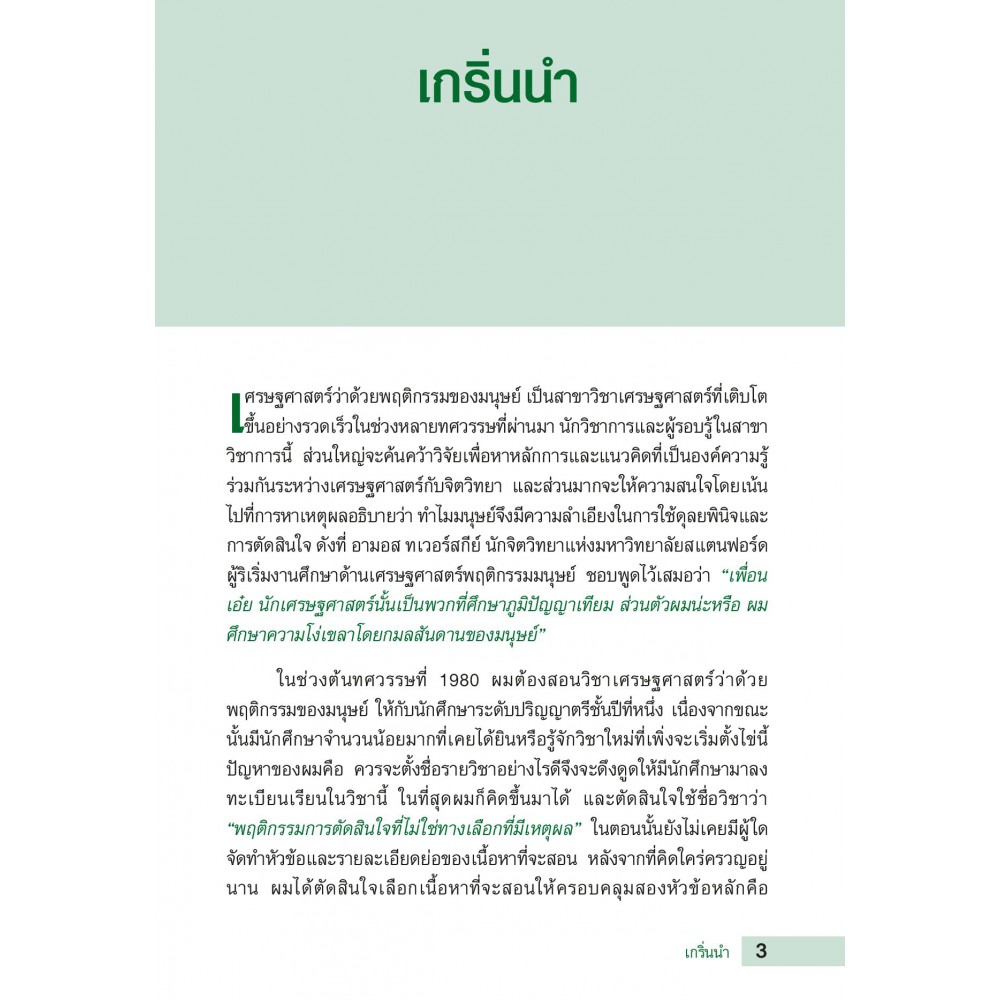 เกริ่นนำ

เศรษฐศาสตร์ว่าด้วยพฤติกรรมของมนุษย์ เป็นสาขาวิชาเศรษฐศาสตร์ที่เติบโตขึ้นอย่างรวดเร็วในช่วงหลายทศวรรษที่ผ่านมา นักวิชาการและผู้รอบรู้ในสาขาวิชาการนี้ ส่วนใหญ่จะค้นคว้าวิจัยเพื่อหาหลักการและแนวคิดที่เป็นองค์ความรู้ร่วมกันระหว่างเศรษฐศาสตร์กับจิตวิทยา และส่วนมากจะให้ความสนใจโดยเน้นไปที่การหาเหตุผลอธิบายว่า ทำไมมนุษย์จึงมีความลำเอียงในการใช้ดุลยพินิจและการตัดสินใจ ดังที่ อามอส ทเวอร์สกีย์ นักจิตวิทยาแห่งมหาวิทยาลัยสแตนฟอร์ด ผู้ริเริ่มงานศึกษาด้านเศรษฐศาสตร์พฤติกรรมมนุษย์ ชอบพูดไว้เสมอว่า "เพื่อนเอ๋ย นักเศรษฐศาสตร์นั้นเป็นพวกที่ศึกษาภูมิปัญญาเทียม ส่วนตัวผมน่ะหรือ ผมศึกษาความโง่เขลาโดยกมลสันดานของมนุษย์"

ในช่วงต้นทศวรรษที่ 1980 ผมต้องสอนวิชาเศรษฐศาสตร์ว่าด้วยพฤติกรรมของมนุษย์ ให้กับนักศึกษาระดับปริญญาตรีชั้นปีที่หนึ่ง เนื่องจากขณะนั้นมีนักศึกษาจำนวนน้อยมากที่เคยได้ยินหรือรู้จักวิชาใหม่ที่เพิ่งจะเริ่มตั้งไข่นี้ ปัญหาของผมคือ ควรจะตั้งชื่อรายวิชาอย่างไรดีจึงจะดึงดูดให้มีนักศึกษามาลงทะเบียนเรียนในวิชานี้ ในที่สุดผมก็คิดขึ้นมาได้ และตัดสินใจใช้ชื่อวิชาว่า "พฤติกรรมการตัดสินใจที่ไม่ใช่ทางเลือกที่มีเหตุผล" ในตอนนั้นยังไม่เคยมีผู้ใดจัดทำหัวข้อและรายละเอียดย่อของเนื้อหาที่จะสอน หลังจากที่คิดใคร่ครวญอยู่นาน ผมได้ตัดสินใจเลือกเนื้อหาที่จะสอนให้ครอบคลุมสองหัวข้อหลักคือ

เกริ่นนำ 3